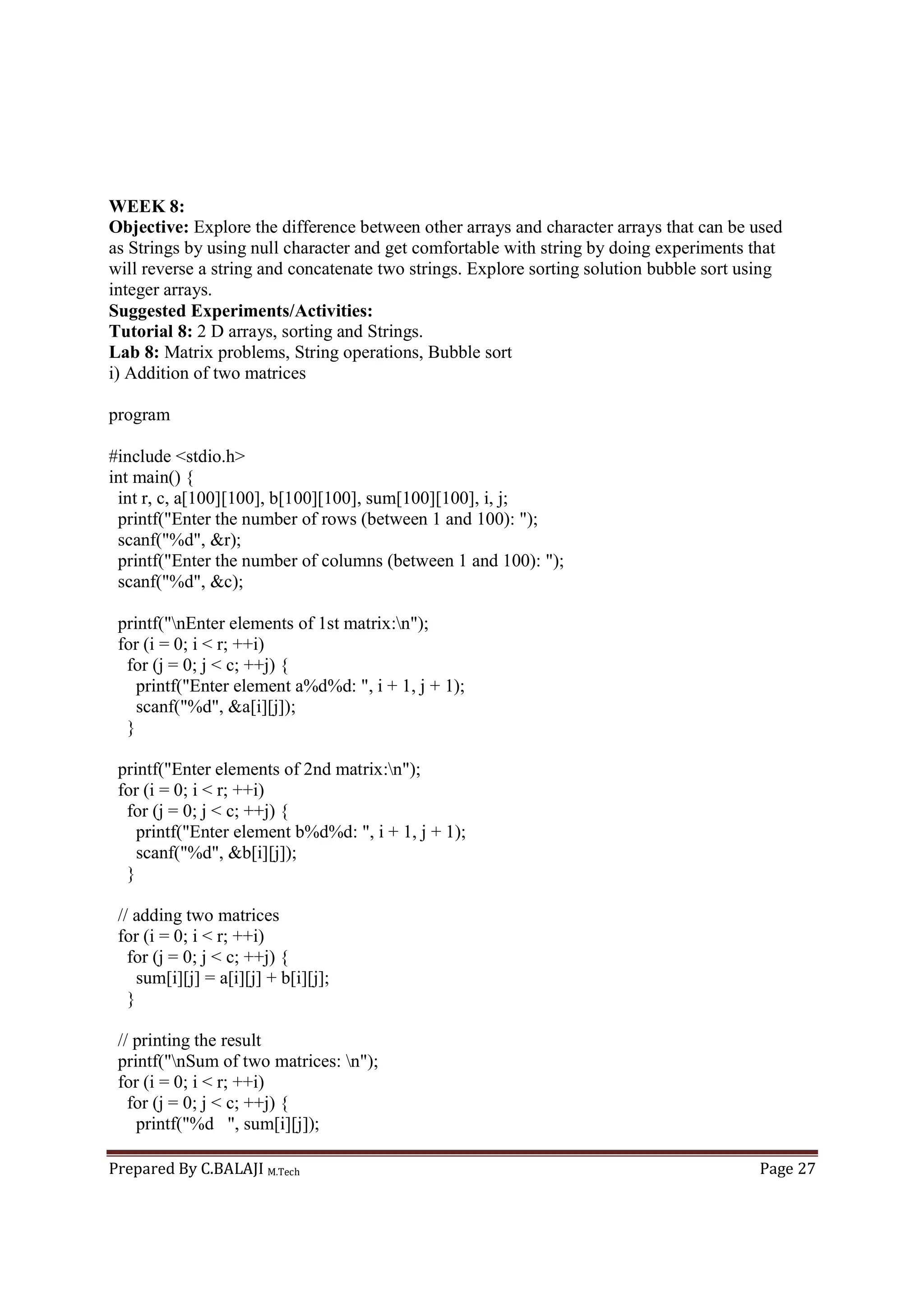 WEEK 8:
Objective: Explore the difference between other arrays and character arrays that can be used as Strings by using null character and get comfortable with string by doing experiments that will reverse a string and concatenate two strings. Explore sorting solution bubble sort using integer arrays.
Suggested Experiments/Activities:
Tutorial 8: 2 D arrays, sorting and Strings.
Lab 8: Matrix problems, String operations, Bubble sort
i) Addition of two matrices

program

#include <stdio.h>
int main() {
  int r, c, a[100][100], b[100][100], sum[100][100], i, j;
  printf("Enter the number of rows (between 1 and 100): ");
  scanf("%d", &r);
  printf("Enter the number of columns (between 1 and 100): ");
  scanf("%d", &c);

  printf("\nEnter elements of 1st matrix:\n");
  for (i = 0; i < r; ++i)
    for (j = 0; j < c; ++j) {
      printf("Enter element a%d%d: ", i + 1, j + 1);
      scanf("%d", &a[i][j]);
    }

  printf("Enter elements of 2nd matrix:\n");
  for (i = 0; i < r; ++i)
    for (j = 0; j < c; ++j) {
      printf("Enter element b%d%d: ", i + 1, j + 1);
      scanf("%d", &b[i][j]);
    }

  // adding two matrices
  for (i = 0; i < r; ++i)
    for (j = 0; j < c; ++j) {
      sum[i][j] = a[i][j] + b[i][j];
    }

  // printing the result
  printf("\nSum of two matrices: \n");
  for (i = 0; i < r; ++i)
    for (j = 0; j < c; ++j) {
      printf("%d   ", sum[i][j]);

Prepared By C.BALAJI M.Tech
Page 27